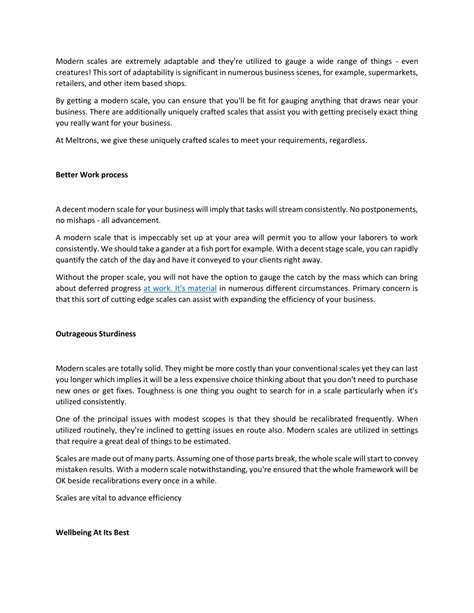 Modern scales are extremely adaptable and they're utilized to gauge a wide range of things - even creatures! This sort of adaptability is significant in numerous business scenes, for example, supermarkets, retailers, and other item based shops.

By getting a modern scale, you can ensure that you'll be fit for gauging anything that draws near your business. There are additionally uniquely crafted scales that assist you with getting precisely exact thing you really want for your business.

At Meltrons, we give these uniquely crafted scales to meet your requirements, regardless.

Better Work process

A decent modern scale for your business will imply that tasks will stream consistently. No postponements, no mishaps - all advancement.

A modern scale that is impeccably set up at your area will permit you to allow your laborers to work consistently. We should take a gander at a fish port for example. With a decent stage scale, you can rapidly quantify the catch of the day and have it conveyed to your clients right away.

Without the proper scale, you will not have the option to gauge the catch by the mass which can bring about deferred progress at work. It's material in numerous different circumstances. Primary concern is that this sort of cutting edge scales can assist with expanding the efficiency of your business.

Outrageous Sturdiness

Modern scales are totally solid. They might be more costly than your conventional scales yet they can last you longer which implies it will be a less expensive choice thinking about that you don't need to purchase new ones or get fixes. Toughness is one thing you ought to search for in a scale particularly when it's utilized consistently.

One of the principal issues with modest scopes is that they should be recalibrated frequently. When utilized routinely, they're inclined to getting issues en route also. Modern scales are utilized in settings that require a great deal of things to be estimated.

Scales are made out of many parts. Assuming one of those parts break, the whole scale will start to convey mistaken results. With a modern scale notwithstanding, you're ensured that the whole framework will be OK beside recalibrations every once in a while.

Scales are vital to advance efficiency

Wellbeing At Its Best